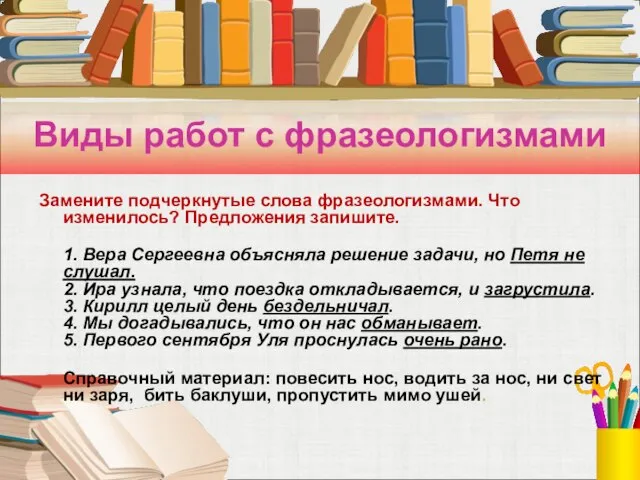 Виды работ с фразеологизмами

Замените подчеркнутые слова фразеологизмами. Что изменилось? Предложения запишите.

1. Вера Сергеевна объясняла решение задачи, но Петя не слушал.
2. Ира узнала, что поездка откладывается, и загрустила.
3. Кирилл целый день бездельничал.
4. Мы догадывались, что он нас обманывает.
5. Первого сентября Уля проснулась очень рано.

Справочный материал: повесить нос, водить за нос, ни свет ни заря, бить баклуши, пропустить мимо ушей.